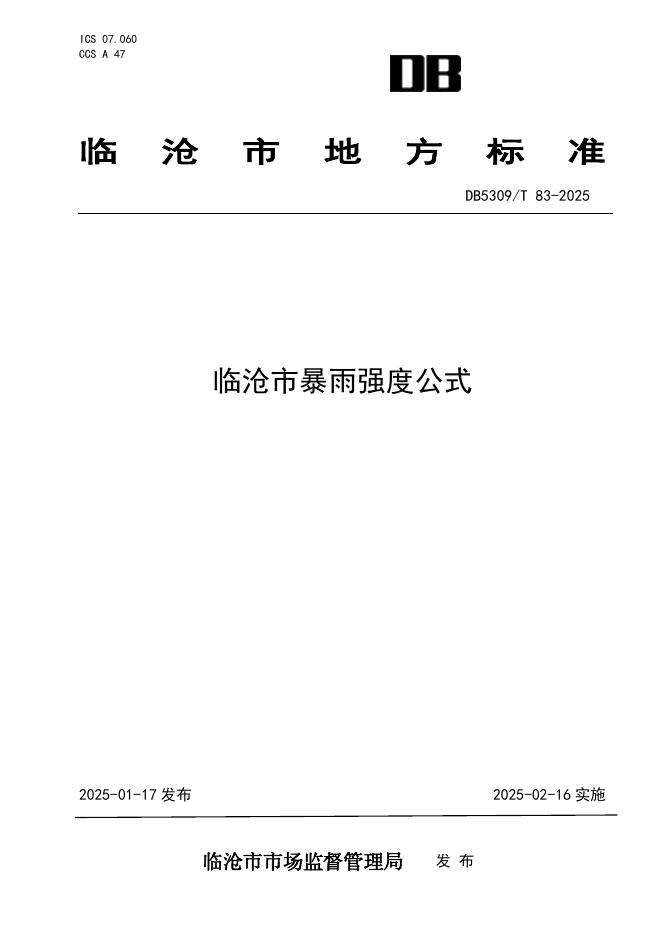 ICS 07.060
CCS A 47

DB

临沧市地方标准

DB5309/T 83-2025

临沧市暴雨强度公式

2025-01-17发布 2025-02-16实施

临沧市市场监督管理局 发布